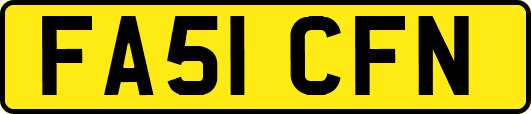 FA51 CFN